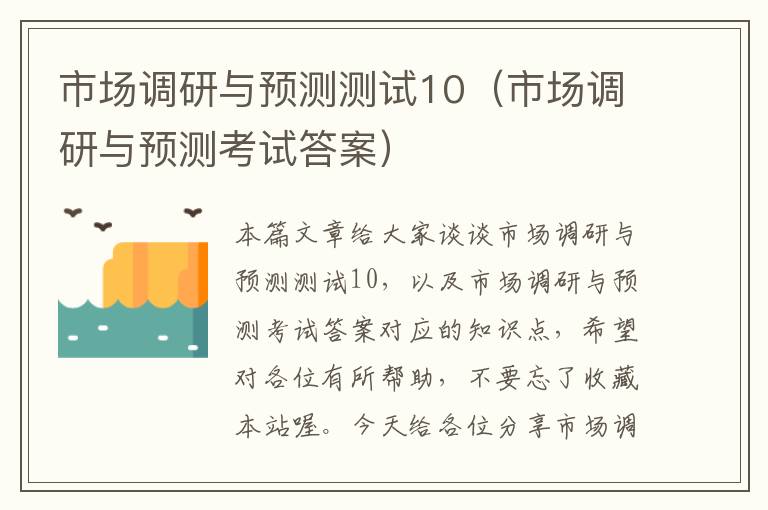 市场调研与预测测试10（市场调研与预测考试答案）

本篇文章给大家谈谈市场调研与预测测试10，以及市场调研与预测考试答案对应的知识点，希望对各位有所帮助，不要忘了收藏本站喔。今天给各位分享市场调